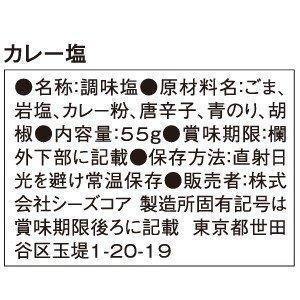 カレー塩

●名称:調味塩●原材料名:ごま、岩塩、カレー粉、唐辛子、青のり、胡椒●内容量:55g●賞味期限:欄外下部に記載●保存方法:直射日光を避け常温保存●販売者:株式会社シーズコア 製造所固有記号は賞味期限後ろに記載 東京都世田谷区玉堤1-20-19